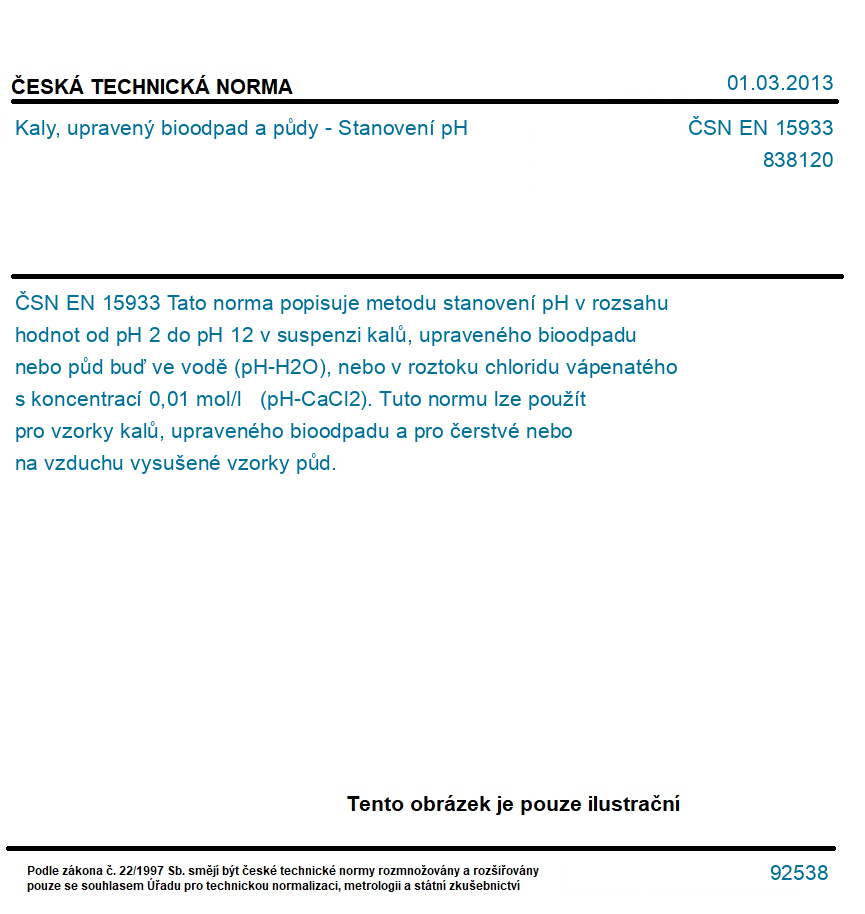 ČESKÁ TECHNICKÁ NORMA

01.03.2013

Kaly, upravený bioodpad a půdy - Stanovení pH

ČSN EN 15933
838120

ČSN EN 15933 Tato norma popisuje metodu stanovení pH v rozsahu hodnot od pH 2 do pH 12 v suspenzi kalů, upraveného bioodpadu nebo půd buď ve vodě (pH-H2O), nebo v roztoku chloridu vápenatého s koncentrací 0,01 mol/l (pH-CaCl2). Tuto normu lze použít pro vzorky kalů, upraveného bioodpadu a pro čerstvé nebo na vzduchu vysušené vzorky půd.

Tento obrázek je pouze ilustrační

Podle zákona č. 22/1997 Sb. smějí být české technické normy rozmnožovány a rozšiřovány pouze se souhlasem Úřadu pro technickou normalizaci, metrologii a státní zkušebnictví

92538